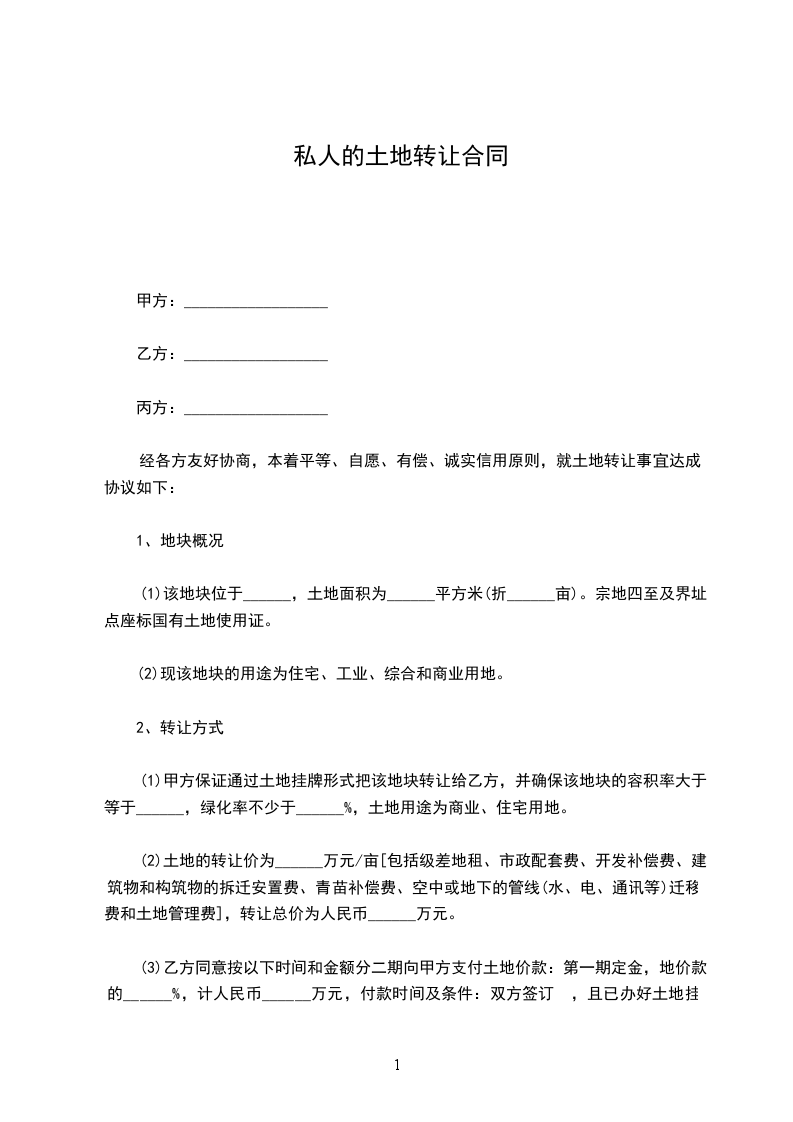 私人的土地转让合同

甲方：__________________

乙方：__________________

丙方：__________________

经各方友好协商，本着平等、自愿、有偿、诚实信用原则，就土地转让事宜达成协议如下：

1、地块概况

(1)该地块位于______，土地面积为______平方米(折______亩)。宗地四至及界址点座标国有土地使用证。

(2)现该地块的用途为住宅、工业、综合和商业用地。

2、转让方式

(1)甲方保证通过土地挂牌形式把该地块转让给乙方，并确保该地块的容积率大于等于______，绿化率不少于______%，土地用途为商业、住宅用地。

(2)土地的转让价为______万元/亩[包括级差地租、市政配套费、开发补偿费、建筑物和构筑物的拆迁安置费、青苗补偿费、空中或地下的管线(水、电、通讯等)迁移费和土地管理费]，转让总价为人民币______万元。

(3)乙方同意按以下时间和金额分二期向甲方支付土地价款：第一期定金，地价款的______%，计人民币______万元，付款时间及条件：双方签订 ，且已办好土地挂

1